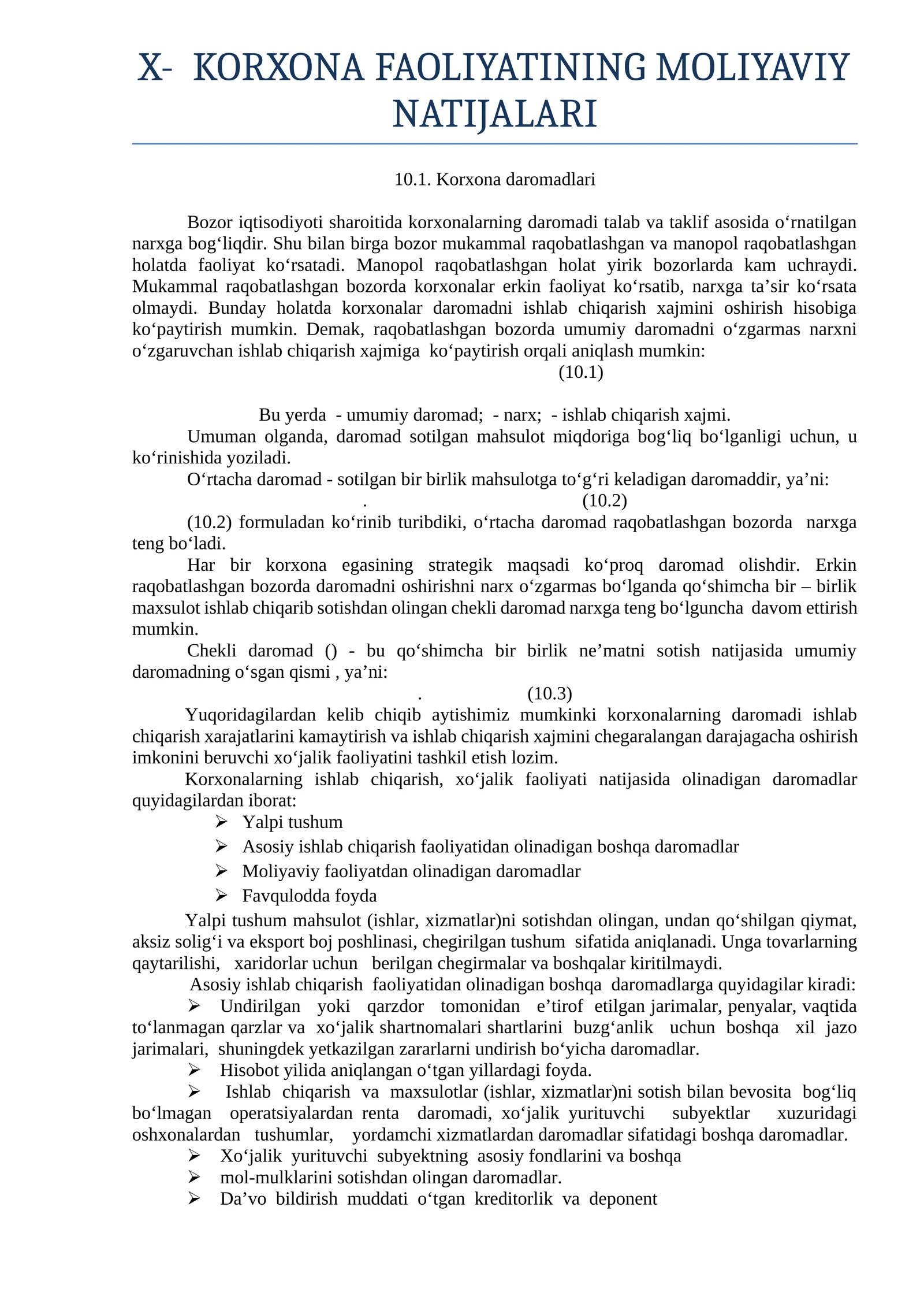 X- KORXONA FAOLIYATINING MOLIYAVIY NATIJALARI

10.1. Korxona daromadlari

Bozor iqtisodiyoti sharoitida korxonalarning daromadi talab va taklif asosida o‘rnatilgan narxga bog‘liqdir. Shu bilan birga bozor mukammal raqobatlashgan va manopol raqobatlashgan holatda faoliyat ko‘rsatadi. Manopol raqobatlashgan holat yirik bozorlarda kam uchraydi. Mukammal raqobatlashgan bozorda korxonalar erkin faoliyat ko‘rsatib, narxga ta’sir ko‘rsata olmaydi. Bunday holatda korxonalar daromadni ishlab chiqarish xajmini oshirish hisobiga ko‘paytirish mumkin. Demak, raqobatlashgan bozorda umumiy daromadni o‘zgarmas narxni o‘zgaruvchan ishlab chiqarish xajmiga ko‘paytirish orqali aniqlash mumkin:

(10.1)

Bu yerda - umumiy daromad; - narx; - ishlab chiqarish xajmi.

Umuman olganda, daromad sotilgan mahsulot miqdoriga bog‘liq bo‘lganligi uchun, u ko‘rinishida yoziladi.

O‘rtacha daromad - sotilgan bir birlik mahsulotga to‘g‘ri keladigan daromaddir, ya’ni:

. (10.2)

(10.2) formuladan ko‘rinib turibdiki, o‘rtacha daromad raqobatlashgan bozorda narxga teng bo‘ladi.

Har bir korxona egasining strategik maqsadi ko‘proq daromad olishdir. Erkin raqobatlashgan bozorda daromadni oshirishni narx o‘zgarmas bo‘lganda qo‘shimcha bir – birlik maxsulot ishlab chiqarib sotishdan olingan chekli daromad narxga teng bo‘lguncha davom ettirish mumkin.

Chekli daromad () - bu qo‘shimcha bir birlik ne’matni sotish natijasida umumiy daromadning o‘sgan qismi , ya’ni:

. (10.3)

Yuqoridagilardan kelib chiqib aytishimiz mumkinki korxonalarning daromadi ishlab chiqarish xarajatlarini kamaytirish va ishlab chiqarish xajmini chegaralangan darajagacha oshirish imkonini beruvchi xo‘jalik faoliyatini tashkil etish lozim.

Korxonalarning ishlab chiqarish, xo‘jalik faoliyati natijasida olinadigan daromadlar quyidagilardan iborat:

➢ Yalpi tushum

➢ Asosiy ishlab chiqarish faoliyatidan olinadigan boshqa daromadlar

➢ Moliyaviy faoliyatdan olinadigan daromadlar

➢ Favqulodda foyda

Yalpi tushum mahsulot (ishlar, xizmatlar)ni sotishdan olingan, undan qo‘shilgan qiymat, aksiz solig‘i va eksport boj poshlinasi, chegirilgan tushum sifatida aniqlanadi. Unga tovarlarning qaytarilishi, xaridorlar uchun berilgan chegirmalar va boshqalar kiritilmaydi.

Asosiy ishlab chiqarish faoliyatidan olinadigan boshqa daromadlarga quyidagilar kiradi:

➢ Undirilgan yoki qarzdor tomonidan e’tirof etilgan jarimalar, penyalar, vaqtida to‘lanmagan qarzlar va xo‘jalik shartnomalari shartlarini buzg‘anlik uchun boshqa xil jazo jarimalari, shuningdek yetkazilgan zararlarni undirish bo‘yicha daromadlar.

➢ Hisobot yilida aniqlangan o‘tgan yillardagi foyda.

➢ Ishlab chiqarish va maxsulotlar (ishlar, xizmatlar)ni sotish bilan bevosita bog‘liq bo‘lmagan operatsiyalardan renta daromadi, xo‘jalik yurituvchi subyektlar xuzuridagi oshxonalardan tushumlar, yordamchi xizmatlardan daromadlar sifatidagi boshqa daromadlar.

➢ Xo‘jalik yurituvchi subyektning asosiy fondlarini va boshqa

➢ mol-mulklarini sotishdan olingan daromadlar.

➢ Da’vo bildirish muddati o‘tgan kreditorlik va deponent